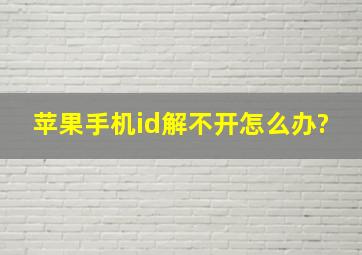 苹果手机id解不开怎么办?